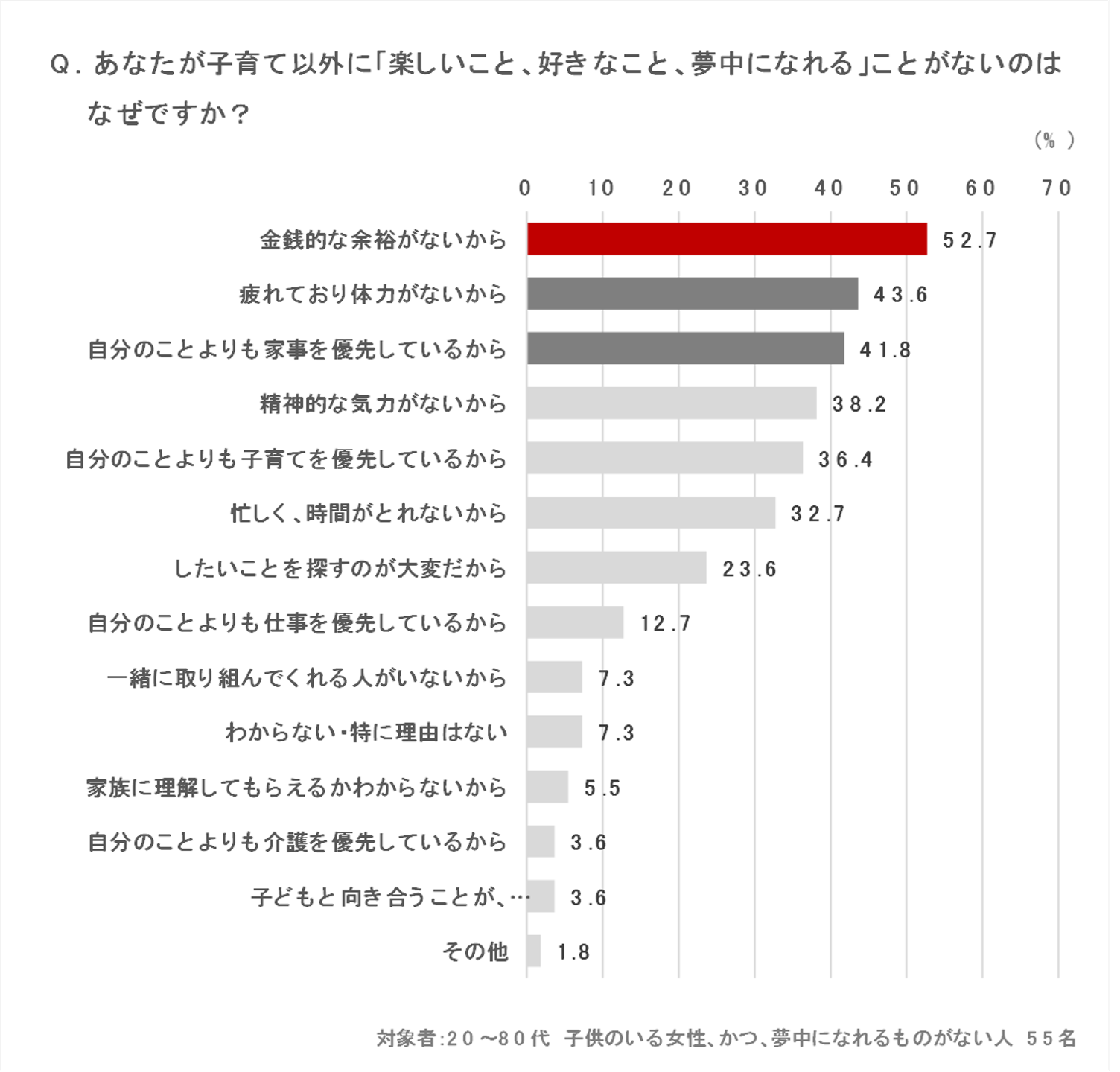 Q. あなたが子育て以外に「楽しいこと、好きなこと、夢中になれる」ことがないのはなぜですか？

（%）

0 10 20 30 40 50 60 70

金銭的な余裕がないから 52.7
疲れており体力がないから 43.6
自分のことよりも家事を優先しているから 41.8
精神的な気力がないから 38.2
自分のことよりも子育てを優先しているから 36.4
忙しく、時間がとれないから 32.7
したいことを探すのが大変だから 23.6
自分のことよりも仕事を優先しているから 12.7
一緒に取り組んでくれる人がいないから 7.3
わからない・特に理由はない 7.3
家族に理解してもらえるかわからないから 5.5
自分のことよりも介護を優先しているから 3.6
子どもと向き合うことが、… 3.6
その他 1.8

対象者:20～80代 子供のいる女性、かつ、夢中になれるものがない人 55名